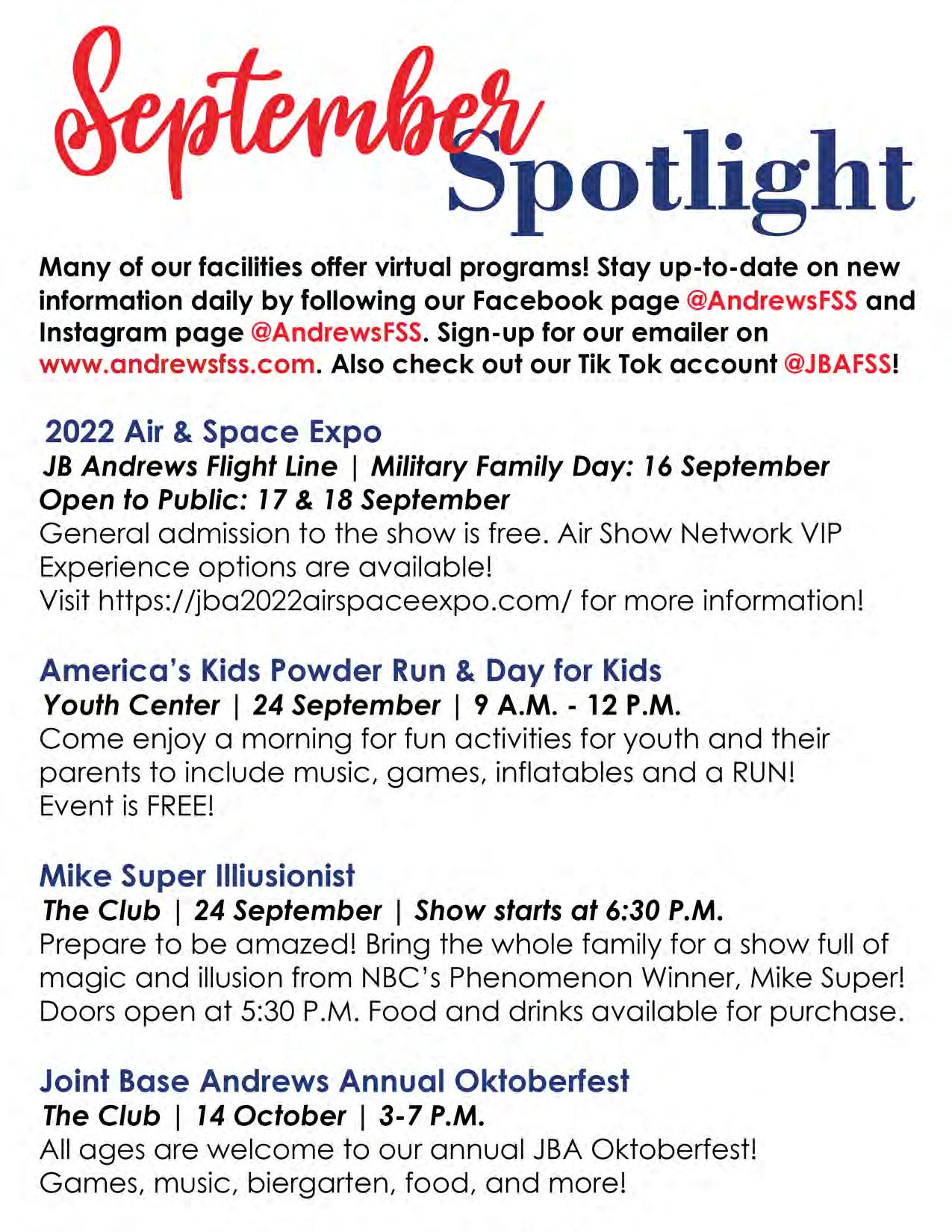 September Spotlight

Many of our facilities offer virtual programs! Stay up-to-date on new information daily by following our Facebook page @AndrewsFSS and Instagram page @AndrewsFSS. Sign-up for our emailer on www.andrewsfss.com. Also check out our Tik Tok account @JBAFSS!

2022 Air & Space Expo
JB Andrews Flight Line | Military Family Day: 16 September
Open to Public: 17 & 18 September
General admission to the show is free. Air Show Network VIP Experience options are available!
Visit https://jba2022airspaceexpo.com/ for more information!

America's Kids Powder Run & Day for Kids
Youth Center | 24 September | 9 A.M. - 12 P.M.
Come enjoy a morning for fun activities for youth and their parents to include music, games, inflatables and a RUN!
Event is FREE!

Mike Super Illiusionist
The Club | 24 September | Show starts at 6:30 P.M.
Prepare to be amazed! Bring the whole family for a show full of magic and illusion from NBC's Phenomenon Winner, Mike Super! Doors open at 5:30 P.M. Food and drinks available for purchase.

Joint Base Andrews Annual Oktoberfest
The Club | 14 October | 3-7 P.M.
All ages are welcome to our annual JBA Oktoberfest!
Games, music, biergarten, food, and more!